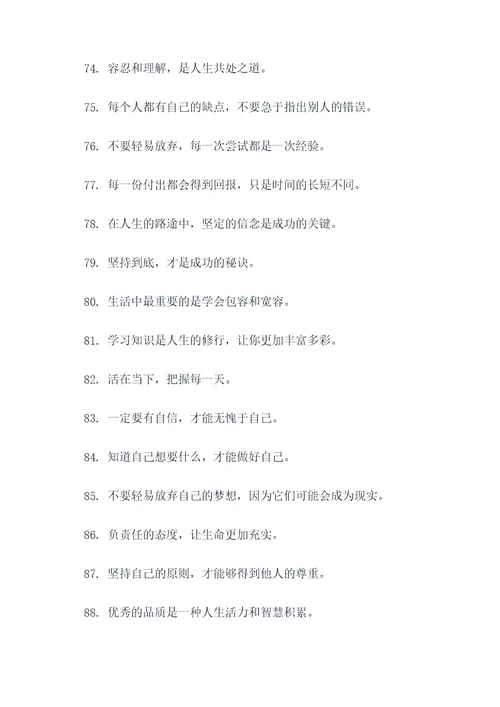 74. 容忍和理解，是人生共处之道。

75. 每个人都有自己的缺点，不要急于指出别人的错误。

76. 不要轻易放弃，每一次尝试都是一次经验。

77. 每一份付出都会得到回报，只是时间的长短不同。

78. 在人生的路途中，坚定的信念是成功的关键。

79. 坚持到底，才是成功的秘诀。

80. 生活中最重要的是学会包容和宽容。

81. 学习知识是人生的修行，让你更加丰富多彩。

82. 活在当下，把握每一天。

83. 一定要有自信，才能无愧于自己。

84. 知道自己想要什么，才能做好自己。

85. 不要轻易放弃自己的梦想，因为它们可能会成为现实。

86. 负责任的态度，让生命更加充实。

87. 坚持自己的原则，才能够得到他人的尊重。

88. 优秀的品质是一种人生活力和智慧积累。